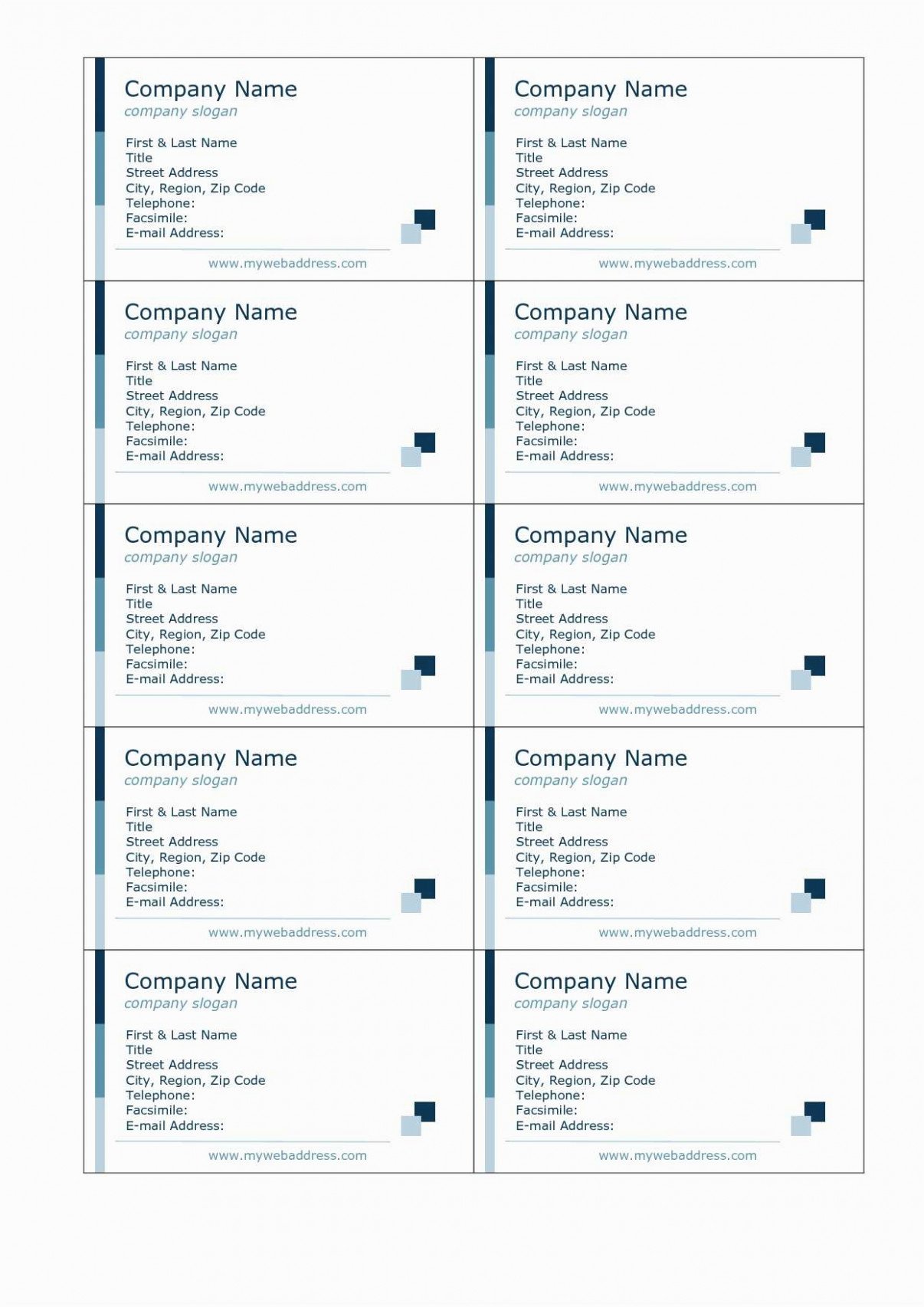 Company Name
company slogan
First & Last Name
Title
Street Address
City, Region, Zip Code
Telephone:
Facsimile:
E-mail Address:
www.mywebaddress.com

Company Name
company slogan
First & Last Name
Title
Street Address
City, Region, Zip Code
Telephone:
Facsimile:
E-mail Address:
www.mywebaddress.com

Company Name
company slogan
First & Last Name
Title
Street Address
City, Region, Zip Code
Telephone:
Facsimile:
E-mail Address:
www.mywebaddress.com

Company Name
company slogan
First & Last Name
Title
Street Address
City, Region, Zip Code
Telephone:
Facsimile:
E-mail Address:
www.mywebaddress.com

Company Name
company slogan
First & Last Name
Title
Street Address
City, Region, Zip Code
Telephone:
Facsimile:
E-mail Address:
www.mywebaddress.com

Company Name
company slogan
First & Last Name
Title
Street Address
City, Region, Zip Code
Telephone:
Facsimile:
E-mail Address:
www.mywebaddress.com

Company Name
company slogan
First & Last Name
Title
Street Address
City, Region, Zip Code
Telephone:
Facsimile:
E-mail Address:
www.mywebaddress.com

Company Name
company slogan
First & Last Name
Title
Street Address
City, Region, Zip Code
Telephone:
Facsimile:
E-mail Address:
www.mywebaddress.com

Company Name
company slogan
First & Last Name
Title
Street Address
City, Region, Zip Code
Telephone:
Facsimile:
E-mail Address:
www.mywebaddress.com

Company Name
company slogan
First & Last Name
Title
Street Address
City, Region, Zip Code
Telephone:
Facsimile:
E-mail Address:
www.mywebaddress.com